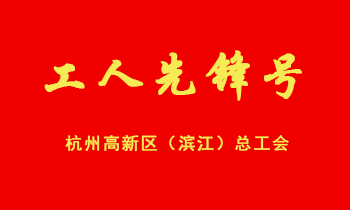 工人先锋号

杭州高新区（滨江）总工会